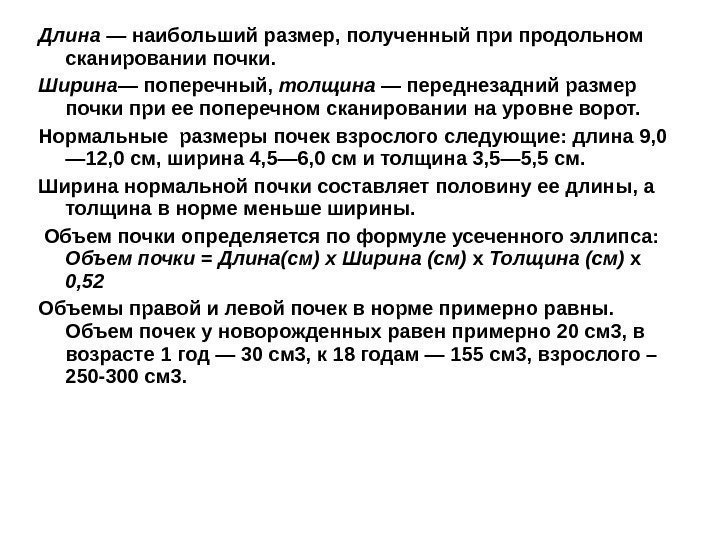 Длина — наибольший размер, полученный при продольном сканировании почки.

Ширина— поперечный, толщина — переднезадний размер почки при ее поперечном сканировании на уровне ворот.

Нормальные размеры почек взрослого следующие: длина 9,0—12,0 см, ширина 4,5—6,0 см и толщина 3,5—5,5 см.

Ширина нормальной почки составляет половину ее длины, а толщина в норме меньше ширины.

Объем почки определяется по формуле усеченного эллипса: Объем почки = Длина(см) х Ширина (см) х Толщина (см) х 0,52

Объемы правой и левой почек в норме примерно равны. Объем почек у новорожденных равен примерно 20 см3, в возрасте 1 год — 30 см3, к 18 годам — 155 см3, взрослого – 250-300 см3.